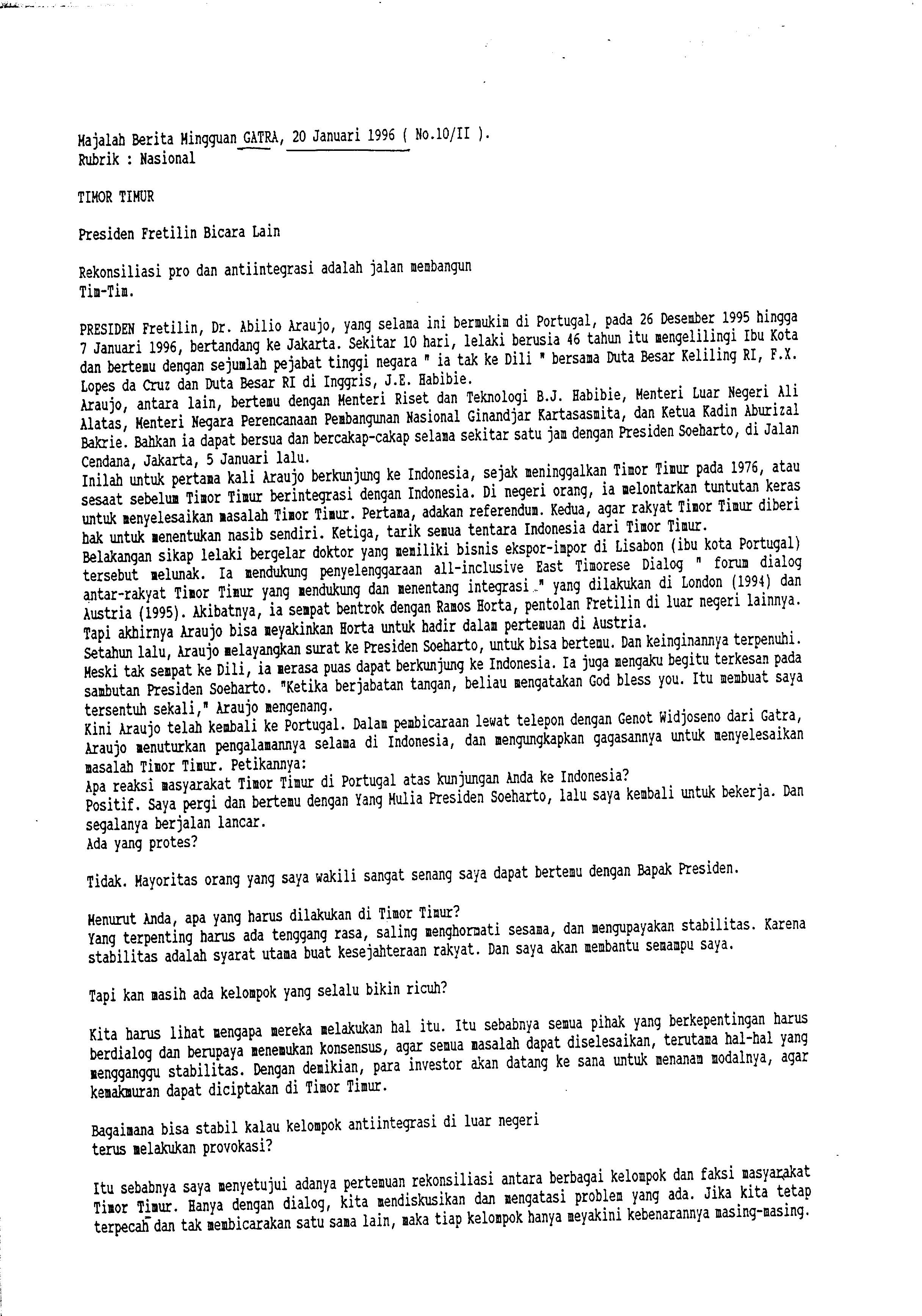 Majalah Berita Mingguan GATRA, 20 Januari 1996 ( No.10/II ).
Rubrik : Nasional

TIMOR TIMUR

Presiden Fretilin Bicara Lain

Rekonsiliasi pro dan antiintegrasi adalah jalan membangun Tim-Tim.

PRESIDEN Fretilin, Dr. Abilio Araujo, yang selama ini bermukim di Portugal, pada 26 Desember 1995 hingga 7 Januari 1996, bertandang ke Jakarta. Sekitar 10 hari, lelaki berusia 46 tahun itu mengelilingi Ibu Kota dan bertemu dengan sejumlah pejabat tinggi negara " ia tak ke Dili " bersama Duta Besar Keliling RI, F.X. Lopes da Cruz dan Duta Besar RI di Inggris, J.E. Habibie.
Araujo, antara lain, bertemu dengan Menteri Riset dan Teknologi B.J. Habibie, Menteri Luar Negeri Ali Alatas, Menteri Negara Perencanaan Pembangunan Nasional Ginandjar Kartasasmita, dan Ketua Kadin Aburizal Bakrie. Bahkan ia dapat bersua dan bercakap-cakap selama sekitar satu jam dengan Presiden Soeharto, di Jalan Cendana, Jakarta, 5 Januari lalu.
Inilah untuk pertama kali Araujo berkunjung ke Indonesia, sejak meninggalkan Timor Timur pada 1976, atau sesaat sebelum Timor Timur berintegrasi dengan Indonesia. Di negeri orang, ia melontarkan tuntutan keras untuk menyelesaikan masalah Timor Timur. Pertama, adakan referendum. Kedua, agar rakyat Timor Timur diberi hak untuk menentukan nasib sendiri. Ketiga, tarik semua tentara Indonesia dari Timor Timur.
Belakangan sikap lelaki bergelar doktor yang memiliki bisnis ekspor-impor di Lisabon (ibu kota Portugal) tersebut melunak. Ia mendukung penyelenggaraan all-inclusive East Timorese Dialog " forum dialog antar-rakyat Timor Timur yang mendukung dan menentang integrasi " yang dilakukan di London (1994) dan Austria (1995). Akibatnya, ia sempat bentrok dengan Ramos Horta, pentolan Fretilin di luar negeri lainnya. Tapi akhirnya Araujo bisa meyakinkan Horta untuk hadir dalam pertemuan di Austria.
Setahun lalu, Araujo melayangkan surat ke Presiden Soeharto, untuk bisa bertemu. Dan keinginannya terpenuhi. Meski tak sempat ke Dili, ia merasa puas dapat berkunjung ke Indonesia. Ia juga mengaku begitu terkesan pada sambutan Presiden Soeharto. "Ketika berjabatan tangan, beliau mengatakan God bless you. Itu membuat saya tersentuh sekali," Araujo mengenang.
Kini Araujo telah kembali ke Portugal. Dalam pembicaraan lewat telepon dengan Genot Widjoseno dari Gatra, Araujo menuturkan pengalamannya selama di Indonesia, dan mengungkapkan gagasannya untuk menyelesaikan masalah Timor Timur. Petikannya:
Apa reaksi masyarakat Timor Timur di Portugal atas kunjungan Anda ke Indonesia?
Positif. Saya pergi dan bertemu dengan Yang Mulia Presiden Soeharto, lalu saya kembali untuk bekerja. Dan segalanya berjalan lancar.
Ada yang protes?

Tidak. Mayoritas orang yang saya wakili sangat senang saya dapat bertemu dengan Bapak Presiden.

Menurut Anda, apa yang harus dilakukan di Timor Timur?
Yang terpenting harus ada tenggang rasa, saling menghormati sesama, dan mengupayakan stabilitas. Karena stabilitas adalah syarat utama buat kesejahteraan rakyat. Dan saya akan membantu semampu saya.

Tapi kan masih ada kelompok yang selalu bikin ricuh?

Kita harus lihat mengapa mereka melakukan hal itu. Itu sebabnya semua pihak yang berkepentingan harus berdialog dan berupaya menemukan konsensus, agar semua masalah dapat diselesaikan, terutama hal-hal yang mengganggu stabilitas. Dengan demikian, para investor akan datang ke sana untuk menanam modalnya, agar kemakmuran dapat diciptakan di Timor Timur.

Bagaimana bisa stabil kalau kelompok antiintegrasi di luar negeri terus melakukan provokasi?

Itu sebabnya saya menyetujui adanya pertemuan rekonsiliasi antara berbagai kelompok dan faksi masyarakat Timor Timur. Hanya dengan dialog, kita mendiskusikan dan mengatasi problem yang ada. Jika kita tetap terpecah dan tak membicarakan satu sama lain, maka tiap kelompok hanya meyakini kebenarannya masing-masing.